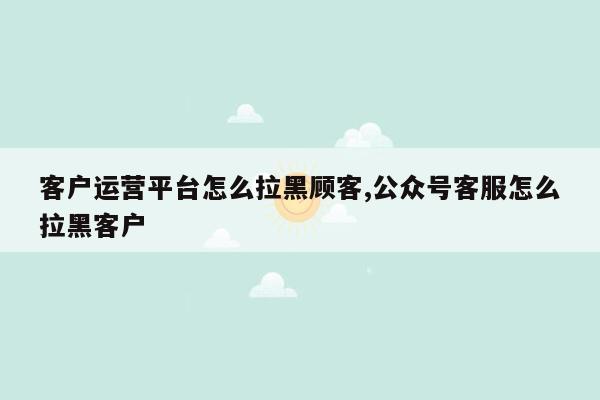 客户运营平台怎么拉黑顾客,公众号客服怎么拉黑客户